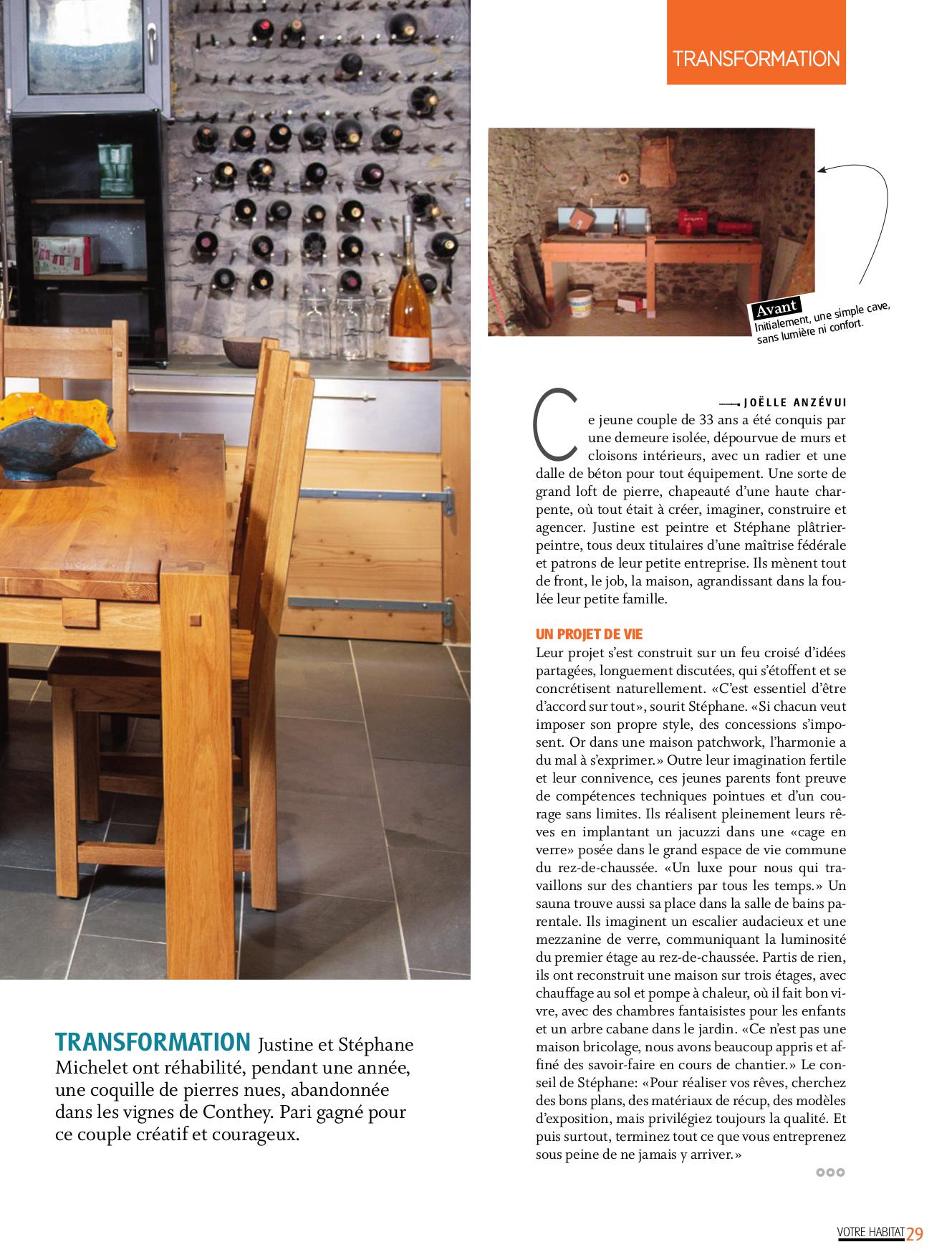 TRANSFORMATION

Avant
Initialement, une simple cave, sans lumière ni confort.

JOËLLE ANZÉVUI

Ce jeune couple de 33 ans a été conquis par une demeure isolée, dépourvue de murs et cloisons intérieurs, avec un radier et une dalle de béton pour tout équipement. Une sorte de grand loft de pierre, chapeauté d'une haute charpente, où tout était à créer, imaginer, construire et agencer. Justine est peintre et Stéphane plâtrier-peintre, tous deux titulaires d'une maîtrise fédérale et patrons de leur petite entreprise. Ils mènent tout de front, le job, la maison, agrandissant dans la foulée leur petite famille.

UN PROJET DE VIE
Leur projet s'est construit sur un feu croisé d'idées partagées, longuement discutées, qui s'étoffent et se concrétisent naturellement. «C'est essentiel d'être d'accord sur tout», sourit Stéphane. «Si chacun veut imposer son propre style, des concessions s'imposent. Or dans une maison patchwork, l'harmonie a du mal à s'exprimer.» Outre leur imagination fertile et leur connivence, ces jeunes parents font preuve de compétences techniques pointues et d'un courage sans limites. Ils réalisent pleinement leurs rêves en implantant un jacuzzi dans une «cage en verre» posée dans le grand espace de vie commune du rez-de-chaussée. «Un luxe pour nous qui travaillons sur des chantiers par tous les temps.» Un sauna trouve aussi sa place dans la salle de bains parentale. Ils imaginent un escalier audacieux et une mezzanine de verre, communiquant la luminosité du premier étage au rez-de-chaussée. Partis de rien, ils ont reconstruit une maison sur trois étages, avec chauffage au sol et pompe à chaleur, où il fait bon vivre, avec des chambres fantaisistes pour les enfants et un arbre cabane dans le jardin. «Ce n'est pas une maison bricolage, nous avons beaucoup appris et affiné des savoir-faire en cours de chantier.» Le conseil de Stéphane: «Pour réaliser vos rêves, cherchez des bons plans, des matériaux de récup, des modèles d'exposition, mais privilégiez toujours la qualité. Et puis surtout, terminez tout ce que vous entreprenez sous peine de ne jamais y arriver.»

TRANSFORMATION Justine et Stéphane Michelet ont réhabilité, pendant une année, une coquille de pierres nues, abandonnée dans les vignes de Conthey. Pari gagné pour ce couple créatif et courageux.

VOTRE HABITAT 29